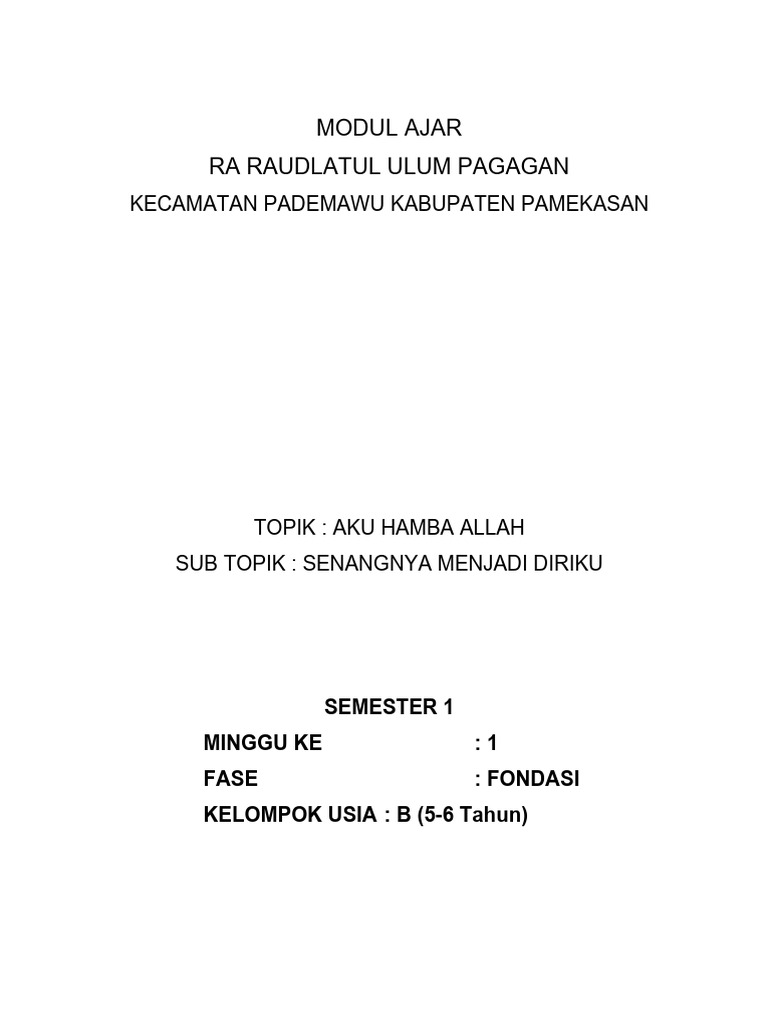 MODUL AJAR
RA RAUDLATUL ULUM PAGAGAN
KECAMATAN PADEMAWU KABUPATEN PAMEKASAN

TOPIK : AKU HAMBA ALLAH
SUB TOPIK : SENANGNYA MENJADI DIRIKU

SEMESTER 1
MINGGU KE : 1
FASE : FONDASI
KELOMPOK USIA : B (5-6 Tahun)